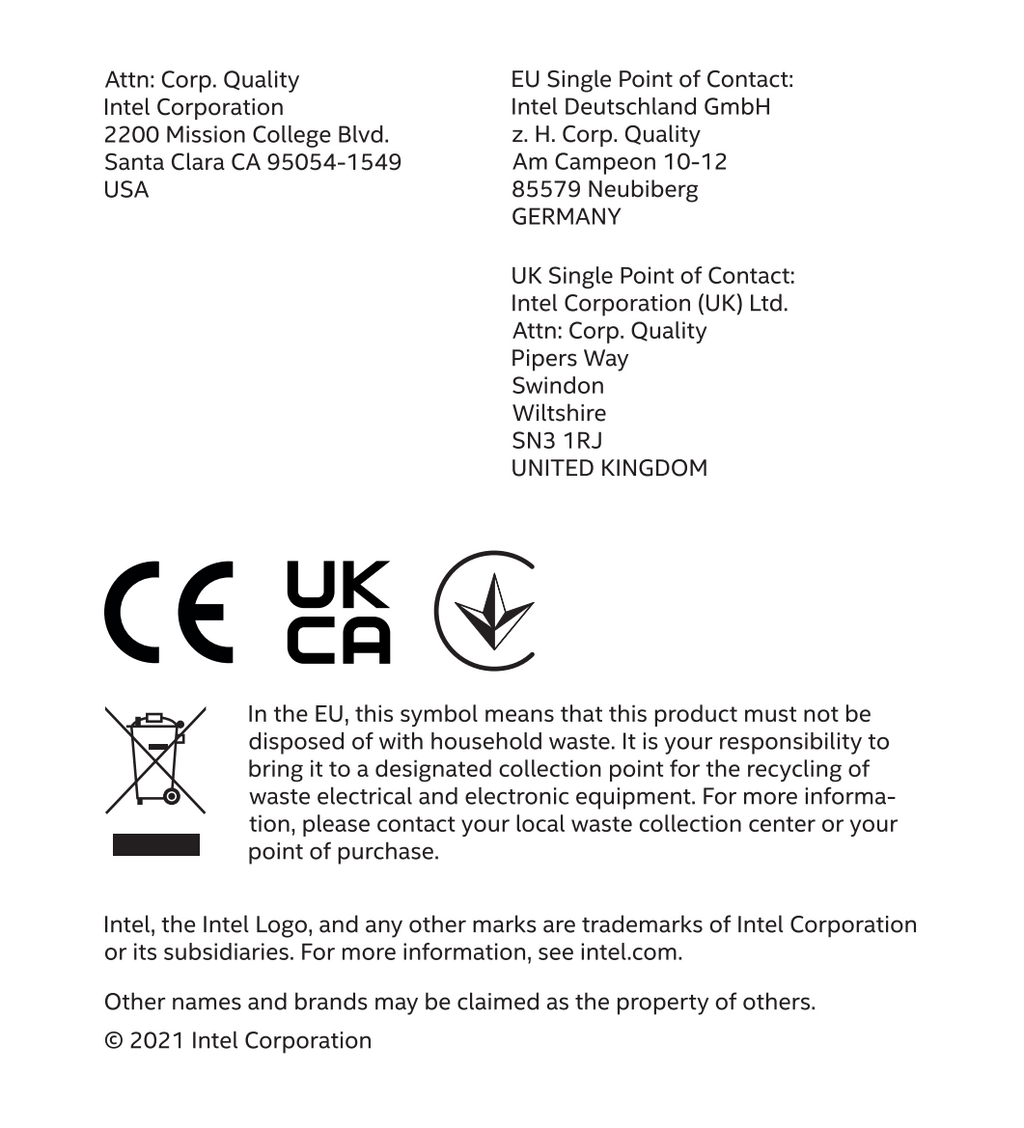 Attn: Corp. Quality
Intel Corporation
2200 Mission College Blvd.
Santa Clara CA 95054-1549
USA

EU Single Point of Contact:
Intel Deutschland GmbH
z. H. Corp. Quality
Am Campeon 10-12
85579 Neubiberg
GERMANY

UK Single Point of Contact:
Intel Corporation (UK) Ltd.
Attn: Corp. Quality
Pipers Way
Swindon
Wiltshire
SN3 1RJ
UNITED KINGDOM

CE UK CA

In the EU, this symbol means that this product must not be disposed of with household waste. It is your responsibility to bring it to a designated collection point for the recycling of waste electrical and electronic equipment. For more information, please contact your local waste collection center or your point of purchase.

Intel, the Intel Logo, and any other marks are trademarks of Intel Corporation or its subsidiaries. For more information, see intel.com.

Other names and brands may be claimed as the property of others.

© 2021 Intel Corporation